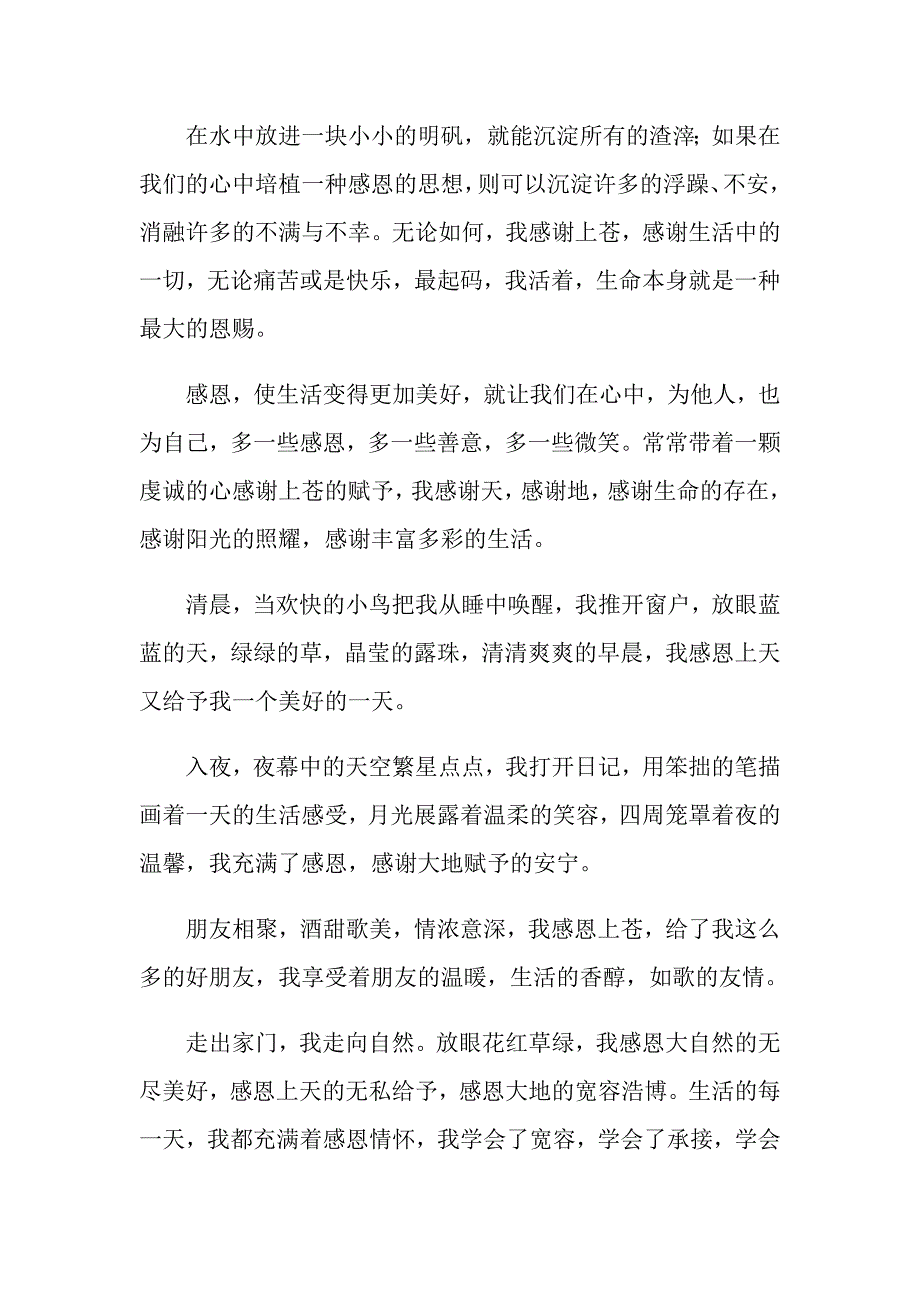 在水中放进一块小小的明矾，就能沉淀所有的渣滓；如果在我们的心中培植一种感恩的思想，则可以沉淀许多的浮躁、不安，消融许多的不满与不幸。无论如何，我感谢上苍，感谢生活中的一切，无论痛苦或是快乐，最起码，我活着，生命本身就是一种最大的恩赐。

感恩，使生活变得更加美好，就让我们在心中，为他人，也为自己，多一些感恩，多一些善意，多一些微笑。常常带着一颗虔诚的心感谢上苍的赋予，我感谢天，感谢地，感谢生命的存在，感谢阳光的照耀，感谢丰富多彩的生活。

清晨，当欢快的小鸟把我从睡中唤醒，我推开窗户，放眼蓝蓝的天，绿绿的草，晶莹的露珠，清清爽爽的早晨，我感恩上天又给予我一个美好的一天。

入夜，夜幕中的天空繁星点点，我打开日记，用笨拙的笔描画着一天的生活感受，月光展露着温柔的笑容，四周笼罩着夜的温馨，我充满了感恩，感谢大地赋予的安宁。

朋友相聚，酒甜歌美，情浓意深，我感恩上苍，给了我这么多的好朋友，我享受着朋友的温暖，生活的香醇，如歌的友情。

走出家门，我走向自然。放眼花红草绿，我感恩大自然的无尽美好，感恩上天的无私给予，感恩大地的宽容浩博。生活的每一天，我都充满着感恩情怀，我学会了宽容，学会了承接，学会